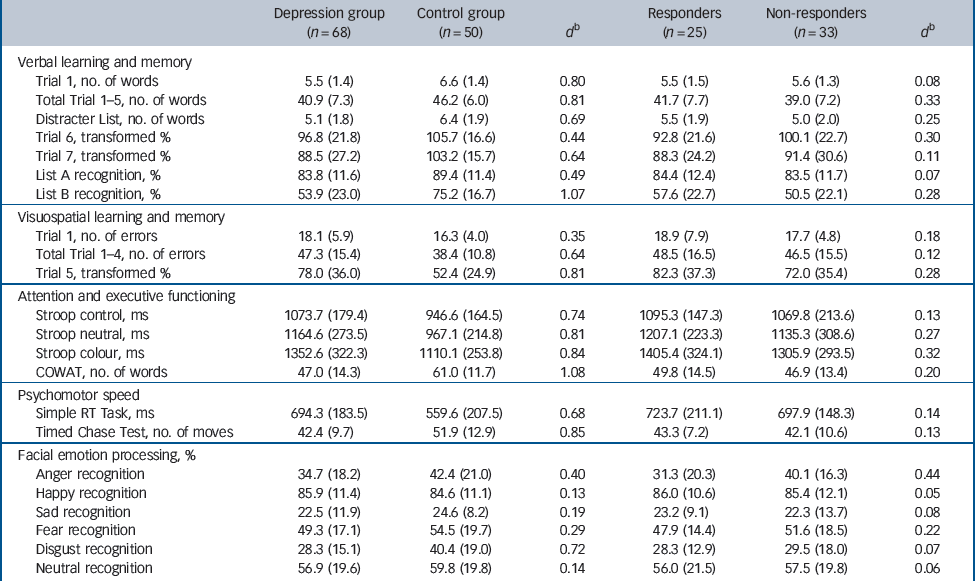 |  | Depression group ($n = 68$) | Control group ($n = 50$) | $d^b$ | Responders ($n = 25$) | Non-responders ($n = 33$) | $d^b$ |
|---|---|---|---|---|---|---|
| Verbal learning and memory |  |  |  |  |  |  |
| Trial 1, no. of words | 5.5 (1.4) | 6.6 (1.4) | 0.80 | 5.5 (1.5) | 5.6 (1.3) | 0.08 |
| Total Trial 1–5, no. of words | 40.9 (7.3) | 46.2 (6.0) | 0.81 | 41.7 (7.7) | 39.0 (7.2) | 0.33 |
| Distracter List, no. of words | 5.1 (1.8) | 6.4 (1.9) | 0.69 | 5.5 (1.9) | 5.0 (2.0) | 0.25 |
| Trial 6, transformed % | 96.8 (21.8) | 105.7 (16.6) | 0.44 | 92.8 (21.6) | 100.1 (22.7) | 0.30 |
| Trial 7, transformed % | 88.5 (27.2) | 103.2 (15.7) | 0.64 | 88.3 (24.2) | 91.4 (30.6) | 0.11 |
| List A recognition, % | 83.8 (11.6) | 89.4 (11.4) | 0.49 | 84.4 (12.4) | 83.5 (11.7) | 0.07 |
| List B recognition, % | 53.9 (23.0) | 75.2 (16.7) | 1.07 | 57.6 (22.7) | 50.5 (22.1) | 0.28 |
| Visuospatial learning and memory |  |  |  |  |  |  |
| Trial 1, no. of errors | 18.1 (5.9) | 16.3 (4.0) | 0.35 | 18.9 (7.9) | 17.7 (4.8) | 0.18 |
| Total Trial 1–4, no. of errors | 47.3 (15.4) | 38.4 (10.8) | 0.64 | 48.5 (16.5) | 46.5 (15.5) | 0.12 |
| Trial 5, transformed % | 78.0 (36.0) | 52.4 (24.9) | 0.81 | 82.3 (37.3) | 72.0 (35.4) | 0.28 |
| Attention and executive functioning |  |  |  |  |  |  |
| Stroop control, ms | 1073.7 (179.4) | 946.6 (164.5) | 0.74 | 1095.3 (147.3) | 1069.8 (213.6) | 0.13 |
| Stroop neutral, ms | 1164.6 (273.5) | 967.1 (214.8) | 0.81 | 1207.1 (223.3) | 1135.3 (308.6) | 0.27 |
| Stroop colour, ms | 1352.6 (322.3) | 1110.1 (253.8) | 0.84 | 1405.4 (324.1) | 1305.9 (293.5) | 0.32 |
| COWAT, no. of words | 47.0 (14.3) | 61.0 (11.7) | 1.08 | 49.8 (14.5) | 46.9 (13.4) | 0.20 |
| Psychomotor speed |  |  |  |  |  |  |
| Simple RT Task, ms | 694.3 (183.5) | 559.6 (207.5) | 0.68 | 723.7 (211.1) | 697.9 (148.3) | 0.14 |
| Timed Chase Test, no. of moves | 42.4 (9.7) | 51.9 (12.9) | 0.85 | 43.3 (7.2) | 42.1 (10.6) | 0.13 |
| Facial emotion processing, % |  |  |  |  |  |  |
| Anger recognition | 34.7 (18.2) | 42.4 (21.0) | 0.40 | 31.3 (20.3) | 40.1 (16.3) | 0.44 |
| Happy recognition | 85.9 (11.4) | 84.6 (11.1) | 0.13 | 86.0 (10.6) | 85.4 (12.1) | 0.05 |
| Sad recognition | 22.5 (11.9) | 24.6 (8.2) | 0.19 | 23.2 (9.1) | 22.3 (13.7) | 0.08 |
| Fear recognition | 49.3 (17.1) | 54.5 (19.7) | 0.29 | 47.9 (14.4) | 51.6 (18.5) | 0.22 |
| Disgust recognition | 28.3 (15.1) | 40.4 (19.0) | 0.72 | 28.3 (12.9) | 29.5 (18.0) | 0.07 |
| Neutral recognition | 56.9 (19.6) | 59.8 (19.8) | 0.14 | 56.0 (21.5) | 57.5 (19.8) | 0.06 |